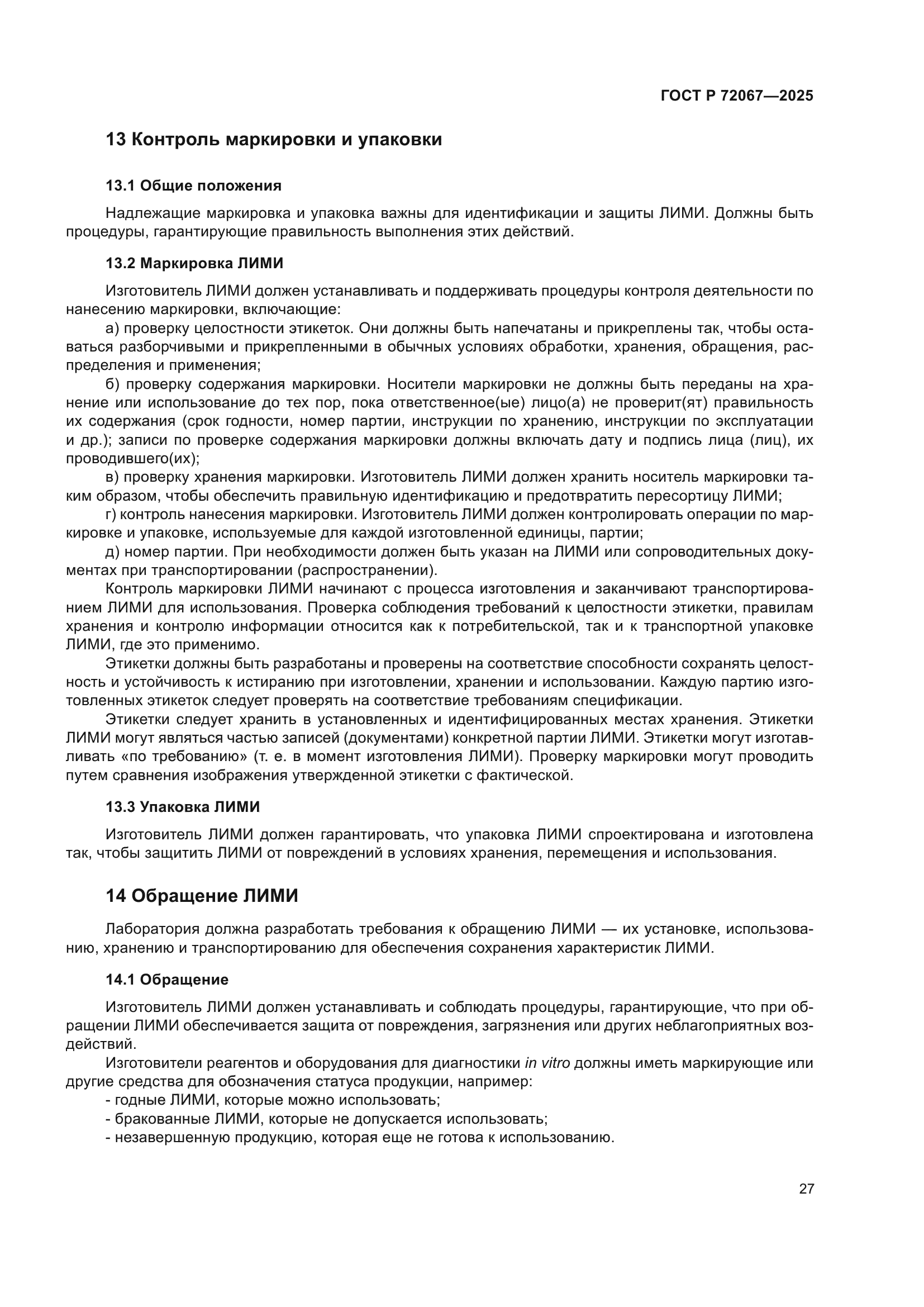 ГОСТ Р 72067—2025

13 Контроль маркировки и упаковки

13.1 Общие положения

Надлежащие маркировка и упаковка важны для идентификации и защиты ЛИМИ. Должны быть процедуры, гарантирующие правильность выполнения этих действий.

13.2 Маркировка ЛИМИ

Изготовитель ЛИМИ должен устанавливать и поддерживать процедуры контроля деятельности по нанесению маркировки, включающие:

а) проверку целостности этикеток. Они должны быть напечатаны и прикреплены так, чтобы оставаться разборчивыми и прикрепленными в обычных условиях обработки, хранения, обращения, распределения и применения;

б) проверку содержания маркировки. Носители маркировки не должны быть переданы на хранение или использование до тех пор, пока ответственное(ые) лицо(а) не проверит(ят) правильность их содержания (срок годности, номер партии, инструкции по хранению, инструкции по эксплуатации и др.); записи по проверке содержания маркировки должны включать дату и подпись лица (лиц), их проводившего(их);

в) проверку хранения маркировки. Изготовитель ЛИМИ должен хранить носитель маркировки таким образом, чтобы обеспечить правильную идентификацию и предотвратить пересортицу ЛИМИ;

г) контроль нанесения маркировки. Изготовитель ЛИМИ должен контролировать операции по маркировке и упаковке, используемые для каждой изготовленной единицы, партии;

д) номер партии. При необходимости должен быть указан на ЛИМИ или сопроводительных документах при транспортировании (распространении).

Контроль маркировки ЛИМИ начинают с процесса изготовления и заканчивают транспортированием ЛИМИ для использования. Проверка соблюдения требований к целостности этикетки, правилам хранения и контролю информации относится как к потребительской, так и к транспортной упаковке ЛИМИ, где это применимо.

Этикетки должны быть разработаны и проверены на соответствие способности сохранять целостность и устойчивость к истиранию при изготовлении, хранении и использовании. Каждую партию изготовленных этикеток следует проверять на соответствие требованиям спецификации.

Этикетки следует хранить в установленных и идентифицированных местах хранения. Этикетки ЛИМИ могут являться частью записей (документами) конкретной партии ЛИМИ. Этикетки могут изготавливать «по требованию» (т. е. в момент изготовления ЛИМИ). Проверку маркировки могут проводить путем сравнения изображения утвержденной этикетки с фактической.

13.3 Упаковка ЛИМИ

Изготовитель ЛИМИ должен гарантировать, что упаковка ЛИМИ спроектирована и изготовлена так, чтобы защитить ЛИМИ от повреждений в условиях хранения, перемещения и использования.

14 Обращение ЛИМИ

Лаборатория должна разработать требования к обращению ЛИМИ — их установке, использованию, хранению и транспортированию для обеспечения сохранения характеристик ЛИМИ.

14.1 Обращение

Изготовитель ЛИМИ должен устанавливать и соблюдать процедуры, гарантирующие, что при обращении ЛИМИ обеспечивается защита от повреждения, загрязнения или других неблагоприятных воздействий.

Изготовители реагентов и оборудования для диагностики in vitro должны иметь маркирующие или другие средства для обозначения статуса продукции, например:
- годные ЛИМИ, которые можно использовать;
- бракованные ЛИМИ, которые не допускается использовать;
- незавершенную продукцию, которая еще не готова к использованию.

27